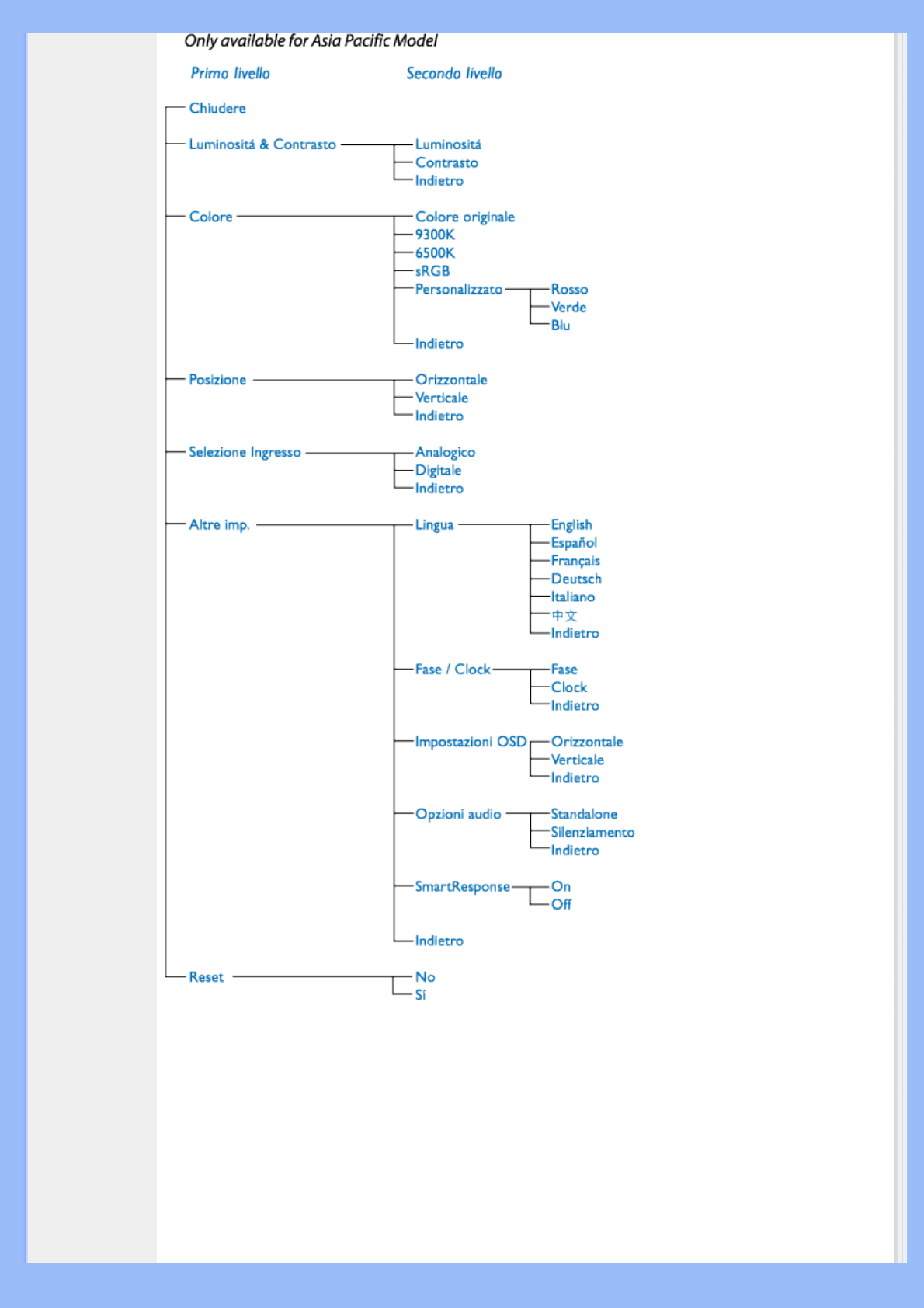 Only available for Asia Pacific Model

Primo livello

Secondo livello

Chiudere

Luminositá & Contrasto

Luminositá
Contrasto
Indietro

Colore

Colore originale
9300K
6500K
sRGB
Personalizzato

Rosso
Verde
Blu

Indietro

Posizione

Orizzontale
Verticale
Indietro

Selezione Ingresso

Analogico
Digitale
Indietro

Altre imp.

Lingua

English
Español
Français
Deutsch
Italiano
中文
Indietro

Fase / Clock

Fase
Clock
Indietro

Impostazioni OSD

Orizzontale
Verticale
Indietro

Opzioni audio

Standalone
Silenziamento
Indietro

SmartResponse

On
Off

Indietro

Reset

No
Sí